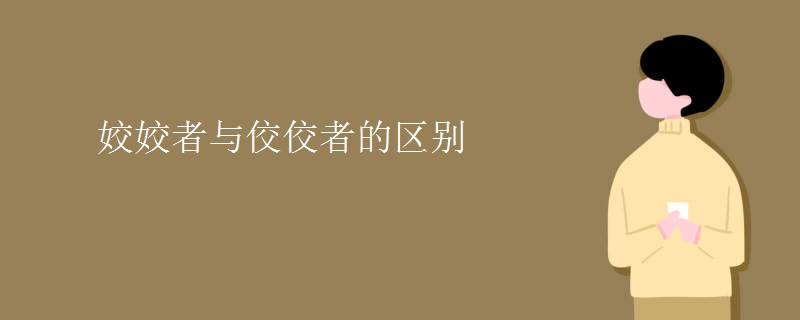 姣姣者与佼佼者的区别